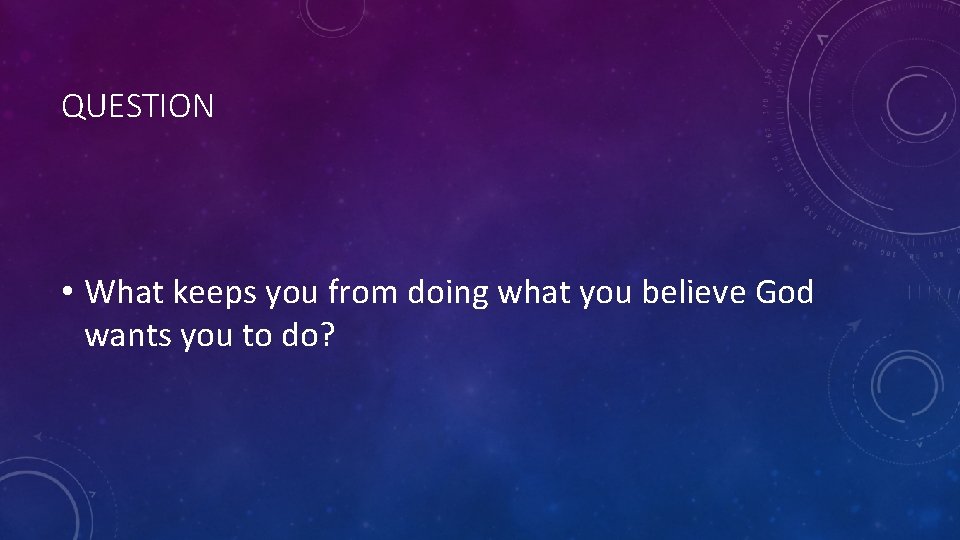 QUESTION

• What keeps you from doing what you believe God wants you to do?